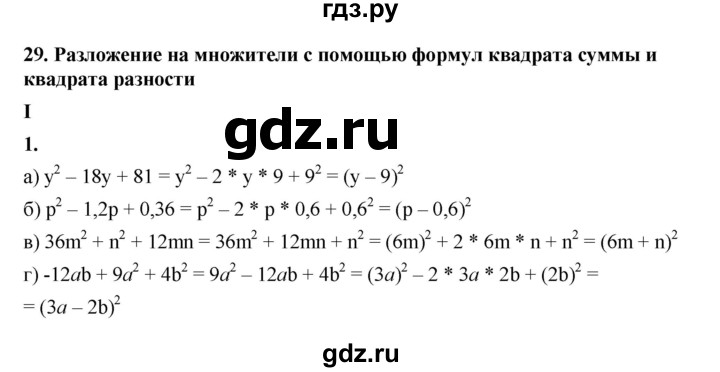 гдз.ру

29. Разложение на множители с помощью формул квадрата суммы и квадрата разности

I

gdz.ru

1.

а) $y^2 - 18y + 81 = y^2 - 2 * y * 9 + 9^2 = (y - 9)^2$

б) $p^2 - 1,2p + 0,36 = p^2 - 2 * p * 0,6 + 0,6^2 = (p - 0,6)^2$

в) $36m^2 + n^2 + 12mn = 36m^2 + 12mn + n^2 = (6m)^2 + 2 * 6m * n + n^2 = (6m + n)^2$

г) $-12ab + 9a^2 + 4b^2 = 9a^2 - 12ab + 4b^2 = (3a)^2 - 2 * 3a * 2b + (2b)^2 =$
$= (3a - 2b)^2$

gdz.ru